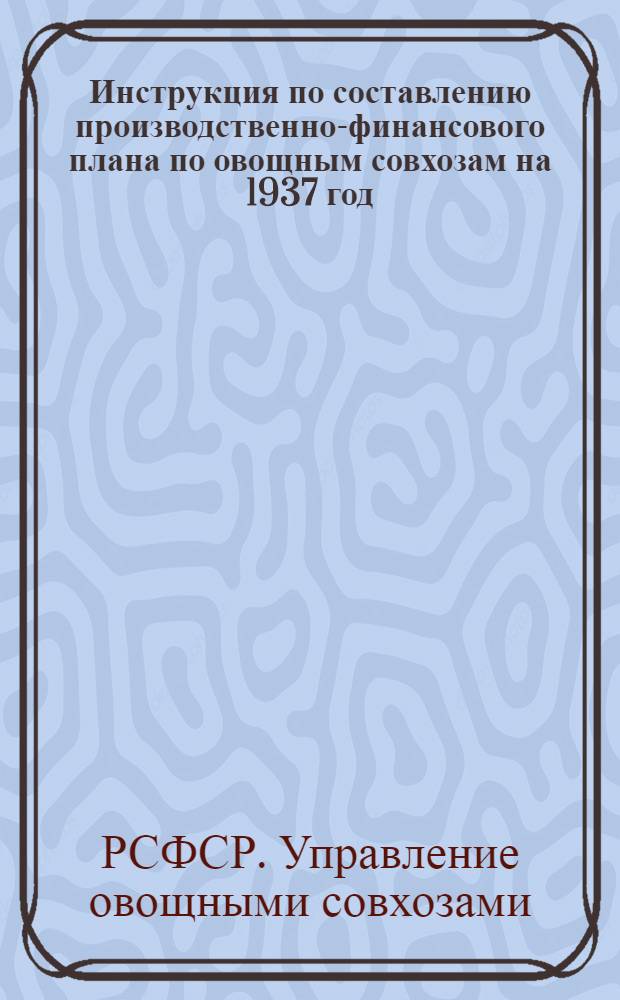 Инструкция по составлению производственно-финансового плана по овощным совхозам на 1937 год

РСФСР. Управление овощными совхозами